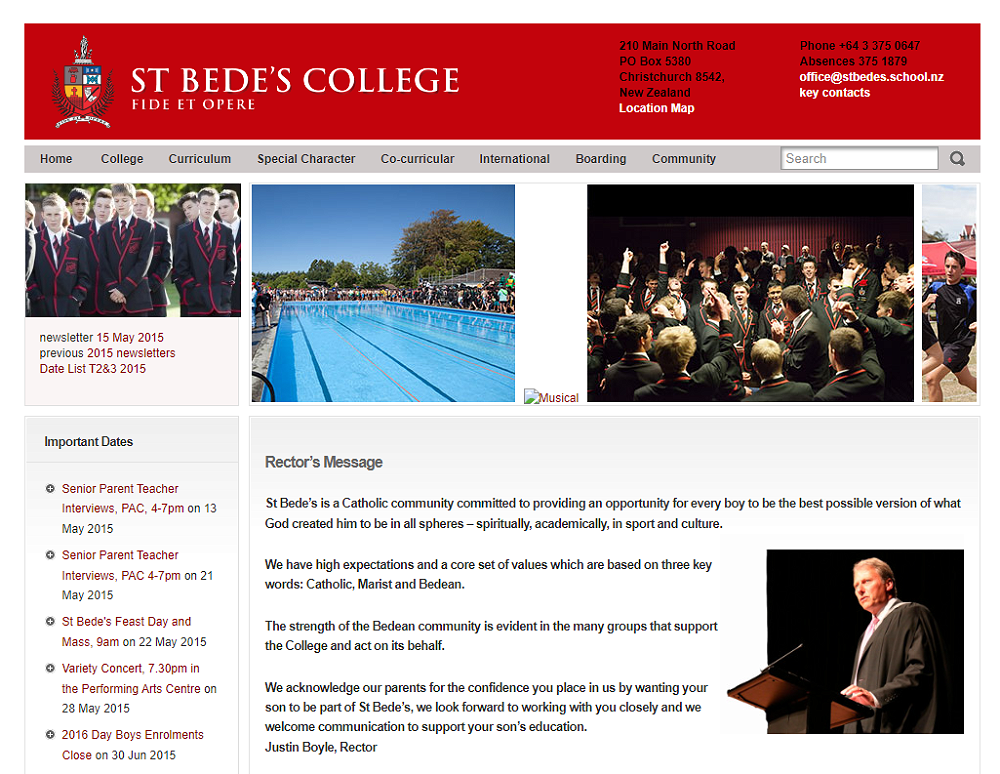 ST BEDE'S COLLEGE
FIDE ET OPERE

210 Main North Road
PO Box 5380
Christchurch 8542,
New Zealand
Location Map

Phone +64 3 375 0647
Absences 375 1879
office@stbedes.school.nz
key contacts

Home College Curriculum Special Character Co-curricular International Boarding Community

Search

newsletter 15 May 2015
previous 2015 newsletters
Date List T2&3 2015

Musical

Important Dates

Senior Parent Teacher Interviews, PAC, 4-7pm on 13 May 2015

Senior Parent Teacher Interviews, PAC 4-7pm on 21 May 2015

St Bede's Feast Day and Mass, 9am on 22 May 2015

Variety Concert, 7.30pm in the Performing Arts Centre on 28 May 2015

2016 Day Boys Enrolments Close on 30 Jun 2015

Rector's Message

St Bede's is a Catholic community committed to providing an opportunity for every boy to be the best possible version of what God created him to be in all spheres – spiritually, academically, in sport and culture.

We have high expectations and a core set of values which are based on three key words: Catholic, Marist and Bedean.

The strength of the Bedean community is evident in the many groups that support the College and act on its behalf.

We acknowledge our parents for the confidence you place in us by wanting your son to be part of St Bede's, we look forward to working with you closely and we welcome communication to support your son's education.
Justin Boyle, Rector